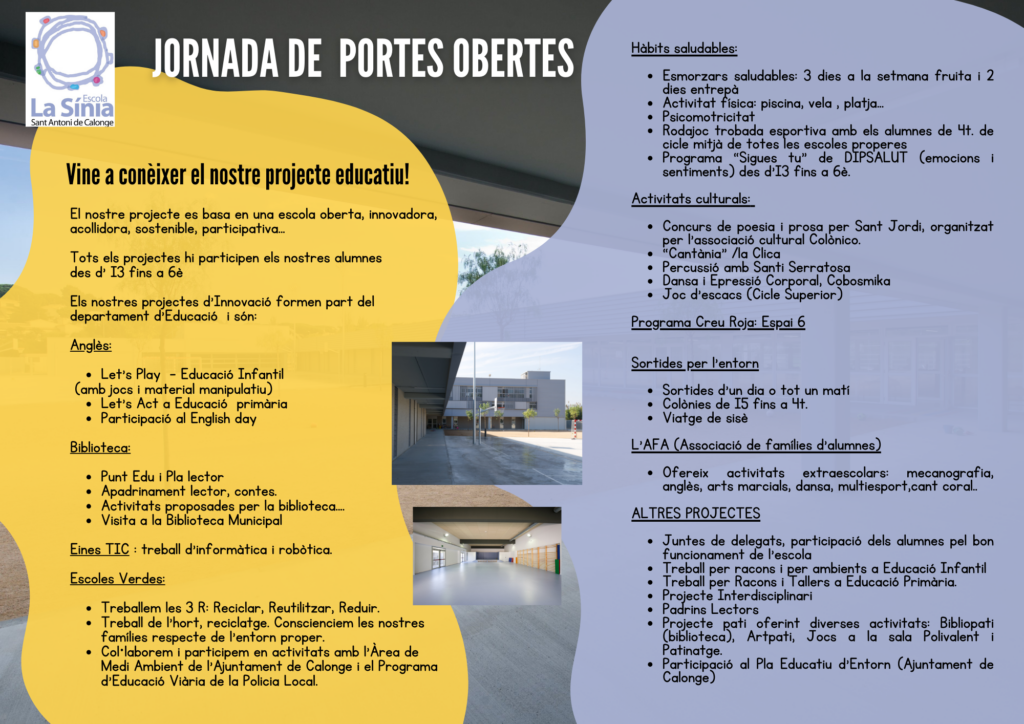 Escola
La Sínia
Sant Antoni de Calonge

JORNADA DE PORTES OBERTES

Vine a conèixer el nostre projecte educatiu!

El nostre projecte es basa en una escola oberta, innovadora, acollidora, sostenible, participativa...

Tots els projectes hi participen els nostres alumnes des d' I3 fins a 6è

Els nostres projectes d'Innovació formen part del departament d'Educació i són:

Anglès:

- Let's Play - Educació Infantil (amb jocs i material manipulatiu)
- Let's Act a Educació primària
- Participació al English day

Biblioteca:

- Punt Edu i Pla lector
- Apadrinament lector, contes.
- Activitats proposades per la biblioteca....
- Visita a la Biblioteca Municipal

Eines TIC : treball d'informàtica i robòtica.

Escoles Verdes:

- Treballem les 3 R: Reciclar, Reutilitzar, Reduir.
- Treball de l'hort, reciclatge. Conscienciem les nostres famílies respecte de l'entorn proper.
- Col·laborem i participem en activitats amb l'Àrea de Medi Ambient de l'Ajuntament de Calonge i el Programa d'Educació Viària de la Policia Local.

Hàbits saludables:

- Esmorzars saludables: 3 dies a la setmana fruita i 2 dies entrepà
- Activitat física: piscina, vela , platja...
- Psicomotricitat
- Rodajoc trobada esportiva amb els alumnes de 4t. de cicle mitjà de totes les escoles properes
- Programa "Sigues tu" de DIPSALUT (emocions i sentiments) des d'I3 fins a 6è.

Activitats culturals:

- Concurs de poesia i prosa per Sant Jordi, organitzat per l'associació cultural Colònico.
- "Cantània" /la Clica
- Percussió amb Santi Serratosa
- Dansa i Epressió Corporal, Cobosmika
- Joc d'escacs (Cicle Superior)

Programa Creu Roja: Espai 6

Sortides per l'entorn

- Sortides d'un dia o tot un matí
- Colònies de I5 fins a 4t.
- Viatge de sisè

L'AFA (Associació de famílies d'alumnes)

- Ofereix activitats extraescolars: mecanografia, anglès, arts marcials, dansa, multiesport,cant coral..

ALTRES PROJECTES

- Juntes de delegats, participació dels alumnes pel bon funcionament de l'escola
- Treball per racons i per ambients a Educació Infantil
- Treball per Racons i Tallers a Educació Primària.
- Projecte Interdisciplinari
- Padrins Lectors
- Projecte pati oferint diverses activitats: Bibliopati (biblioteca), Artpati, Jocs a la sala Polivalent i Patinatge.
- Participació al Pla Educatiu d'Entorn (Ajuntament de Calonge)